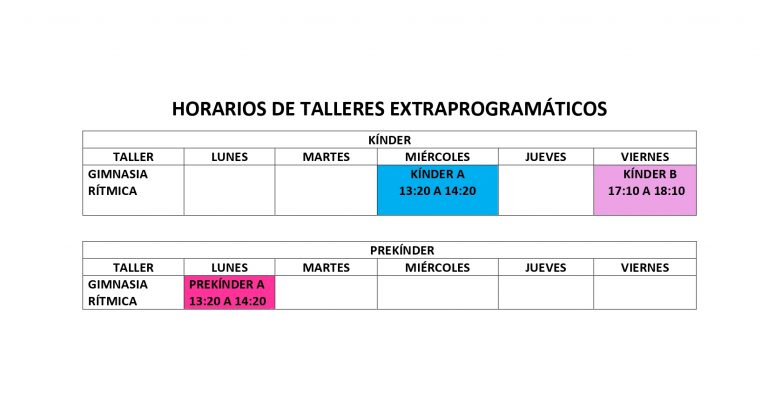 HORARIOS DE TALLERES EXTRAPROGRAMÁTICOS

KÍNDER

| TALLER | LUNES | MARTES | MIÉRCOLES | JUEVES | VIERNES |
|---|---|---|---|---|---|
| GIMNASIA RÍTMICA | | | KÍNDER A 13:20 A 14:20 | | KÍNDER B 17:10 A 18:10 |

PREKÍNDER

| TALLER | LUNES | MARTES | MIÉRCOLES | JUEVES | VIERNES |
|---|---|---|---|---|---|
| GIMNASIA RÍTMICA | PREKÍNDER A 13:20 A 14:20 | | | | |